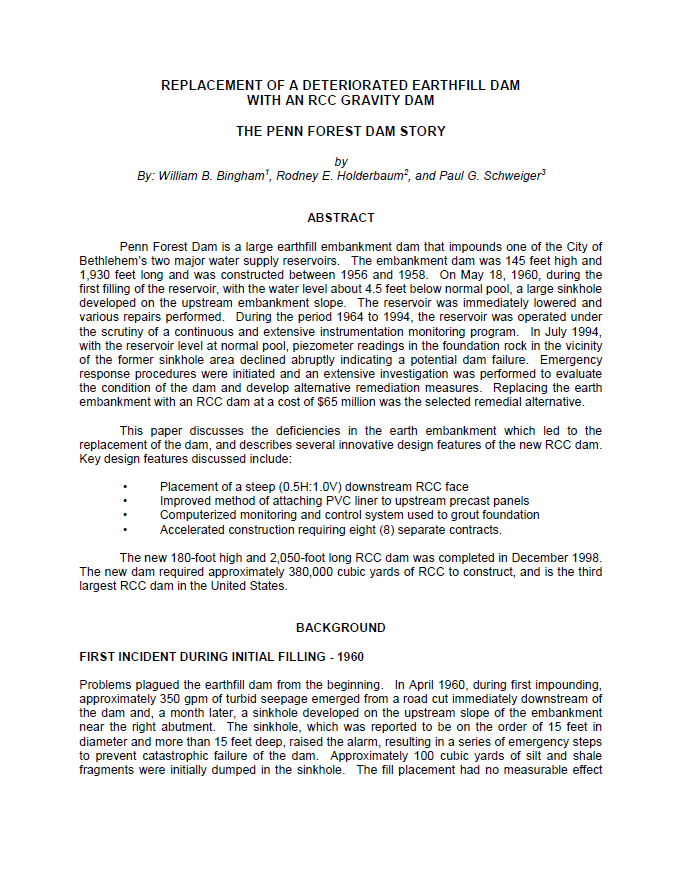 REPLACEMENT OF A DETERIORATED EARTHFILL DAM WITH AN RCC GRAVITY DAM

THE PENN FOREST DAM STORY

by
By: William B. Bingham$^1$, Rodney E. Holderbaum$^2$, and Paul G. Schweiger$^3$

ABSTRACT

Penn Forest Dam is a large earthfill embankment dam that impounds one of the City of Bethlehem's two major water supply reservoirs. The embankment dam was 145 feet high and 1,930 feet long and was constructed between 1956 and 1958. On May 18, 1960, during the first filling of the reservoir, with the water level about 4.5 feet below normal pool, a large sinkhole developed on the upstream embankment slope. The reservoir was immediately lowered and various repairs performed. During the period 1964 to 1994, the reservoir was operated under the scrutiny of a continuous and extensive instrumentation monitoring program. In July 1994, with the reservoir level at normal pool, piezometer readings in the foundation rock in the vicinity of the former sinkhole area declined abruptly indicating a potential dam failure. Emergency response procedures were initiated and an extensive investigation was performed to evaluate the condition of the dam and develop alternative remediation measures. Replacing the earth embankment with an RCC dam at a cost of $65 million was the selected remedial alternative.

This paper discusses the deficiencies in the earth embankment which led to the replacement of the dam, and describes several innovative design features of the new RCC dam. Key design features discussed include:

• Placement of a steep (0.5H:1.0V) downstream RCC face
• Improved method of attaching PVC liner to upstream precast panels
• Computerized monitoring and control system used to grout foundation
• Accelerated construction requiring eight (8) separate contracts.

The new 180-foot high and 2,050-foot long RCC dam was completed in December 1998. The new dam required approximately 380,000 cubic yards of RCC to construct, and is the third largest RCC dam in the United States.

BACKGROUND

FIRST INCIDENT DURING INITIAL FILLING - 1960

Problems plagued the earthfill dam from the beginning. In April 1960, during first impounding, approximately 350 gpm of turbid seepage emerged from a road cut immediately downstream of the dam and, a month later, a sinkhole developed on the upstream slope of the embankment near the right abutment. The sinkhole, which was reported to be on the order of 15 feet in diameter and more than 15 feet deep, raised the alarm, resulting in a series of emergency steps to prevent catastrophic failure of the dam. Approximately 100 cubic yards of silt and shale fragments were initially dumped in the sinkhole. The fill placement had no measurable effect